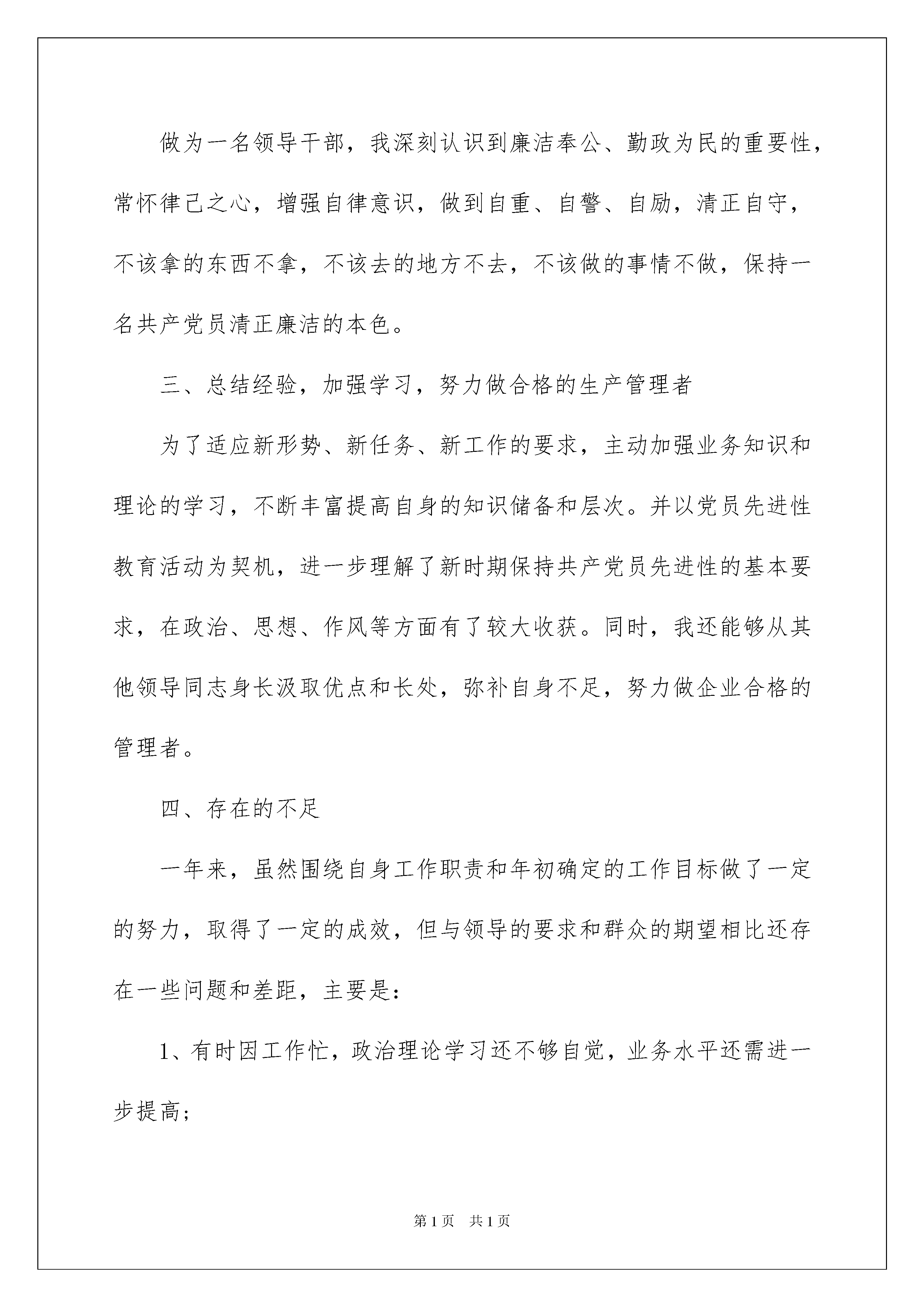 做为一名领导干部，我深刻认识到廉洁奉公、勤政为民的重要性，常怀律己之心，增强自律意识，做到自重、自警、自励，清正自守，不该拿的东西不拿，不该去的地方不去，不该做的事情不做，保持一名共产党员清正廉洁的本色。

三、总结经验，加强学习，努力做合格的生产管理者

为了适应新形势、新任务、新工作的要求，主动加强业务知识和理论的学习，不断丰富提高自身的知识储备和层次。并以党员先进性教育活动为契机，进一步理解了新时期保持共产党员先进性的基本要求，在政治、思想、作风等方面有了较大收获。同时，我还能够从其他领导同志身长汲取优点和长处，弥补自身不足，努力做企业合格的管理者。

四、存在的不足

一年来，虽然围绕自身工作职责和年初确定的工作目标做了一定的努力，取得了一定的成效，但与领导的要求和群众的期望相比还存在一些问题和差距，主要是：

1、有时因工作忙，政治理论学习还不够自觉，业务水平还需进一步提高；

第 1 页　共 1 页